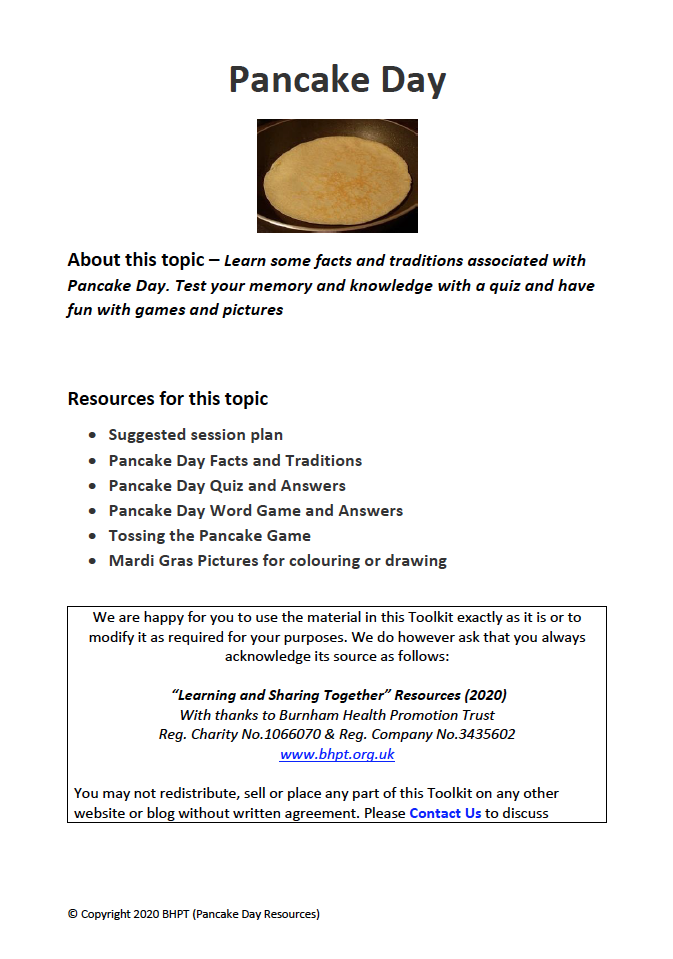 Pancake Day

About this topic – Learn some facts and traditions associated with Pancake Day. Test your memory and knowledge with a quiz and have fun with games and pictures

Resources for this topic

• Suggested session plan
• Pancake Day Facts and Traditions
• Pancake Day Quiz and Answers
• Pancake Day Word Game and Answers
• Tossing the Pancake Game
• Mardi Gras Pictures for colouring or drawing

We are happy for you to use the material in this Toolkit exactly as it is or to modify it as required for your purposes. We do however ask that you always acknowledge its source as follows:

"Learning and Sharing Together" Resources (2020)
With thanks to Burnham Health Promotion Trust
Reg. Charity No.1066070 & Reg. Company No.3435602
www.bhpt.org.uk

You may not redistribute, sell or place any part of this Toolkit on any other website or blog without written agreement. Please Contact Us to discuss

© Copyright 2020 BHPT (Pancake Day Resources)